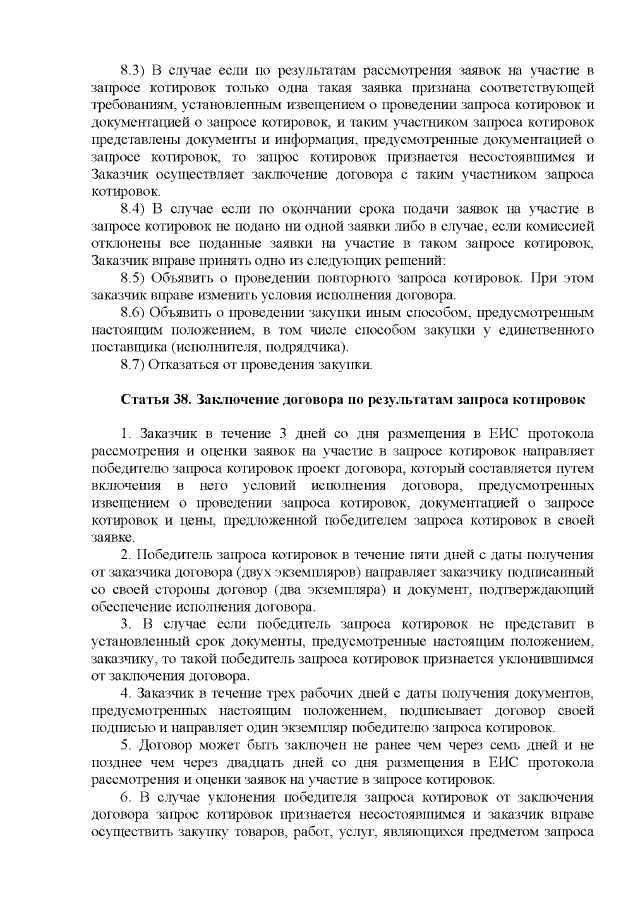 8.3) В случае если по результатам рассмотрения заявок на участие в запросе котировок только одна такая заявка признана соответствующей требованиям, установленным извещением о проведении запроса котировок и документацией о запросе котировок, и таким участником запроса котировок представлены документы и информация, предусмотренные документацией о запросе котировок, то запрос котировок признается несостоявшимся и Заказчик осуществляет заключение договора с таким участником запроса котировок.

8.4) В случае если по окончании срока подачи заявок на участие в запросе котировок не подано ни одной заявки либо в случае, если комиссией отклонены все поданные заявки на участие в таком запросе котировок, Заказчик вправе принять одно из следующих решений:

8.5) Объявить о проведении повторного запроса котировок. При этом заказчик вправе изменить условия исполнения договора.

8.6) Объявить о проведении закупки иным способом, предусмотренным настоящим положением, в том числе способом закупки у единственного поставщика (исполнителя, подрядчика).

8.7) Отказаться от проведения закупки.

Статья 38. Заключение договора по результатам запроса котировок

1. Заказчик в течение 3 дней со дня размещения в ЕИС протокола рассмотрения и оценки заявок на участие в запросе котировок направляет победителю запроса котировок проект договора, который составляется путем включения в него условий исполнения договора, предусмотренных извещением о проведении запроса котировок, документацией о запросе котировок и цены, предложенной победителем запроса котировок в своей заявке.

2. Победитель запроса котировок в течение пяти дней с даты получения от заказчика договора (двух экземпляров) направляет заказчику подписанный со своей стороны договор (два экземпляра) и документ, подтверждающий обеспечение исполнения договора.

3. В случае если победитель запроса котировок не представит в установленный срок документы, предусмотренные настоящим положением, заказчику, то такой победитель запроса котировок признается уклонившимся от заключения договора.

4. Заказчик в течение трех рабочих дней с даты получения документов, предусмотренных настоящим положением, подписывает договор своей подписью и направляет один экземпляр победителю запроса котировок.

5. Договор может быть заключен не ранее чем через семь дней и не позднее чем через двадцать дней со дня размещения в ЕИС протокола рассмотрения и оценки заявок на участие в запросе котировок.

6. В случае уклонения победителя запроса котировок от заключения договора запрос котировок признается несостоявшимся и заказчик вправе осуществить закупку товаров, работ, услуг, являющихся предметом запроса